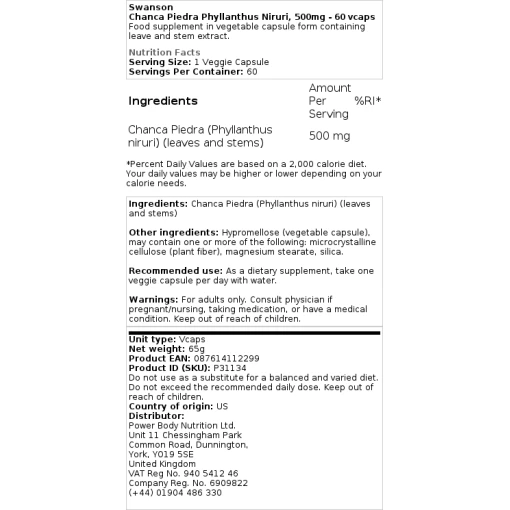 Swanson
Chanca Piedra Phyllanthus Niruri, 500mg - 60 vcaps
Food supplement in vegetable capsule form containing leave and stem extract.

Nutrition Facts
Serving Size: 1 Veggie Capsule
Servings Per Container: 60

| Ingredients | Amount Per Serving | %RI* |
|---|---|---|
| Chanca Piedra (Phyllanthus niruri) (leaves and stems) | 500 mg | |

*Percent Daily Values are based on a 2,000 calorie diet. Your daily values may be higher or lower depending on your calorie needs.

Ingredients: Chanca Piedra (Phyllanthus niruri) (leaves and stems)

Other ingredients: Hypromellose (vegetable capsule), may contain one or more of the following: microcrystalline cellulose (plant fiber), magnesium stearate, silica.

Recommended use: As a dietary supplement, take one veggie capsule per day with water.

Warnings: For adults only. Consult physician if pregnant/nursing, taking medication, or have a medical condition. Keep out of reach of children.

Unit type: Vcaps
Net weight: 65g
Product EAN: 087614112299
Product ID (SKU): P31134
Do not use as a substitute for a balanced and varied diet. Do not exceed the recommended daily dose. Keep out of reach of children.
Country of origin: US
Distributor:
Power Body Nutrition Ltd.
Unit 11 Chessingham Park
Common Road, Dunnington,
York, YO19 5SE
United Kingdom
VAT Reg No. 940 5412 46
Company Reg. No. 6909822
(+44) 01904 486 330